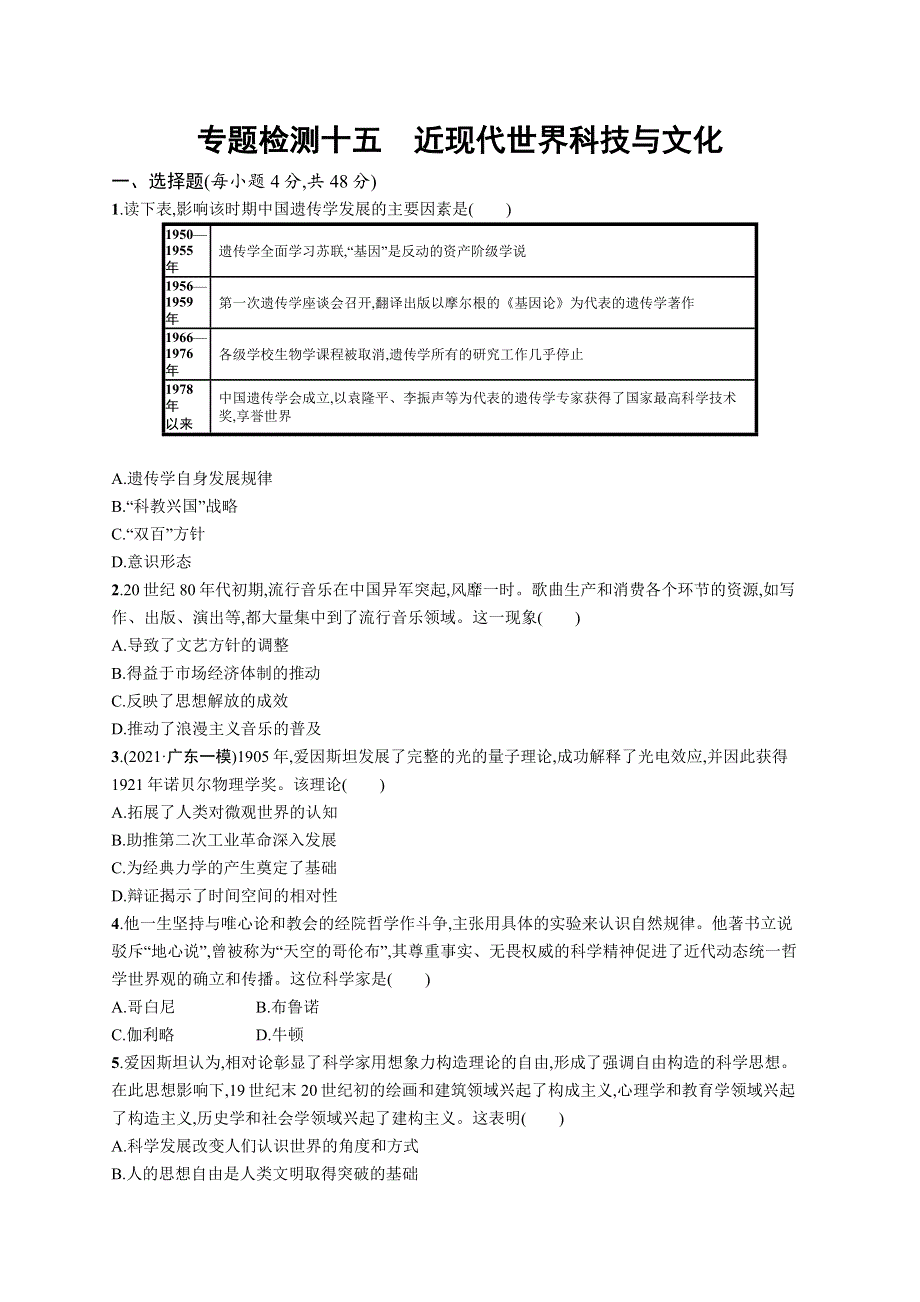 专题检测十五　近现代世界科技与文化

一、选择题(每小题 4 分,共 48 分)

1.读下表,影响该时期中国遗传学发展的主要因素是(　　)

| | |
|---|---|
| 1950—1955年 | 遗传学全面学习苏联,“基因”是反动的资产阶级学说 |
| 1956—1959年 | 第一次遗传学座谈会召开,翻译出版以摩尔根的《基因论》为代表的遗传学著作 |
| 1966—1976年 | 各级学校生物学课程被取消,遗传学所有的研究工作几乎停止 |
| 1978年以来 | 中国遗传学会成立,以袁隆平、李振声等为代表的遗传学专家获得了国家最高科学技术奖,享誉世界 |

A.遗传学自身发展规律
B.“科教兴国”战略
C.“双百”方针
D.意识形态

2.20 世纪 80 年代初期,流行音乐在中国异军突起,风靡一时。歌曲生产和消费各个环节的资源,如写作、出版、演出等,都大量集中到了流行音乐领域。这一现象(　　)
A.导致了文艺方针的调整
B.得益于市场经济体制的推动
C.反映了思想解放的成效
D.推动了浪漫主义音乐的普及

3.(2021·广东一模)1905 年,爱因斯坦发展了完整的光的量子理论,成功解释了光电效应,并因此获得 1921 年诺贝尔物理学奖。该理论(　　)
A.拓展了人类对微观世界的认知
B.助推第二次工业革命深入发展
C.为经典力学的产生奠定了基础
D.辩证揭示了时间空间的相对性

4.他一生坚持与唯心论和教会的经院哲学作斗争,主张用具体的实验来认识自然规律。他著书立说驳斥“地心说”,曾被称为“天空的哥伦布”,其尊重事实、无畏权威的科学精神促进了近代动态统一哲学世界观的确立和传播。这位科学家是(　　)
A.哥白尼　　B.布鲁诺
C.伽利略　　D.牛顿

5.爱因斯坦认为,相对论彰显了科学家用想象力构造理论的自由,形成了强调自由构造的科学思想。在此思想影响下,19 世纪末 20 世纪初的绘画和建筑领域兴起了构成主义,心理学和教育学领域兴起了构造主义,历史学和社会学领域兴起了建构主义。这表明(　　)
A.科学发展改变人们认识世界的角度和方式
B.人的思想自由是人类文明取得突破的基础